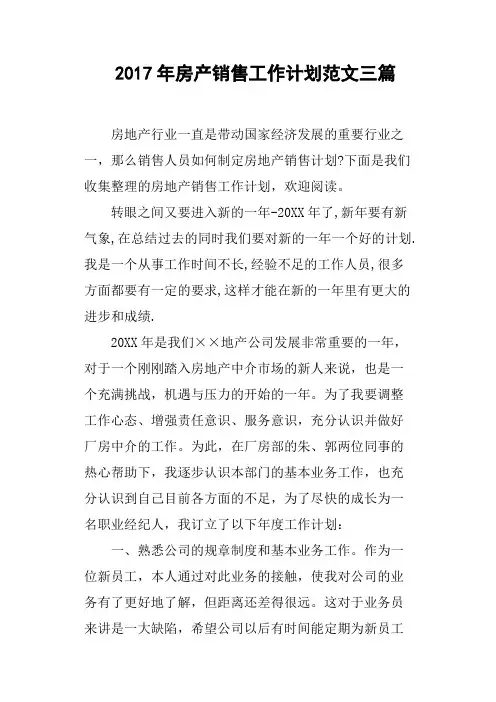 2017 年房产销售工作计划范文三篇

房地产行业一直是带动国家经济发展的重要行业之一，那么销售人员如何制定房地产销售计划?下面是我们收集整理的房地产销售工作计划，欢迎阅读。

转眼之间又要进入新的一年-20XX 年了,新年要有新气象,在总结过去的同时我们要对新的一年一个好的计划.我是一个从事工作时间不长,经验不足的工作人员,很多方面都要有一定的要求,这样才能在新的一年里有更大的进步和成绩.

20XX 年是我们××地产公司发展非常重要的一年，对于一个刚刚踏入房地产中介市场的新人来说，也是一个充满挑战，机遇与压力的开始的一年。为了我要调整工作心态、增强责任意识、服务意识，充分认识并做好厂房中介的工作。为此，在厂房部的朱、郭两位同事的热心帮助下，我逐步认识本部门的基本业务工作，也充分认识到自己目前各方面的不足，为了尽快的成长为一名职业经纪人，我订立了以下年度工作计划：

一、熟悉公司的规章制度和基本业务工作。作为一位新员工，本人通过对此业务的接触，使我对公司的业务有了更好地了解，但距离还差得很远。这对于业务员来讲是一大缺陷，希望公司以后有时间能定期为新员工